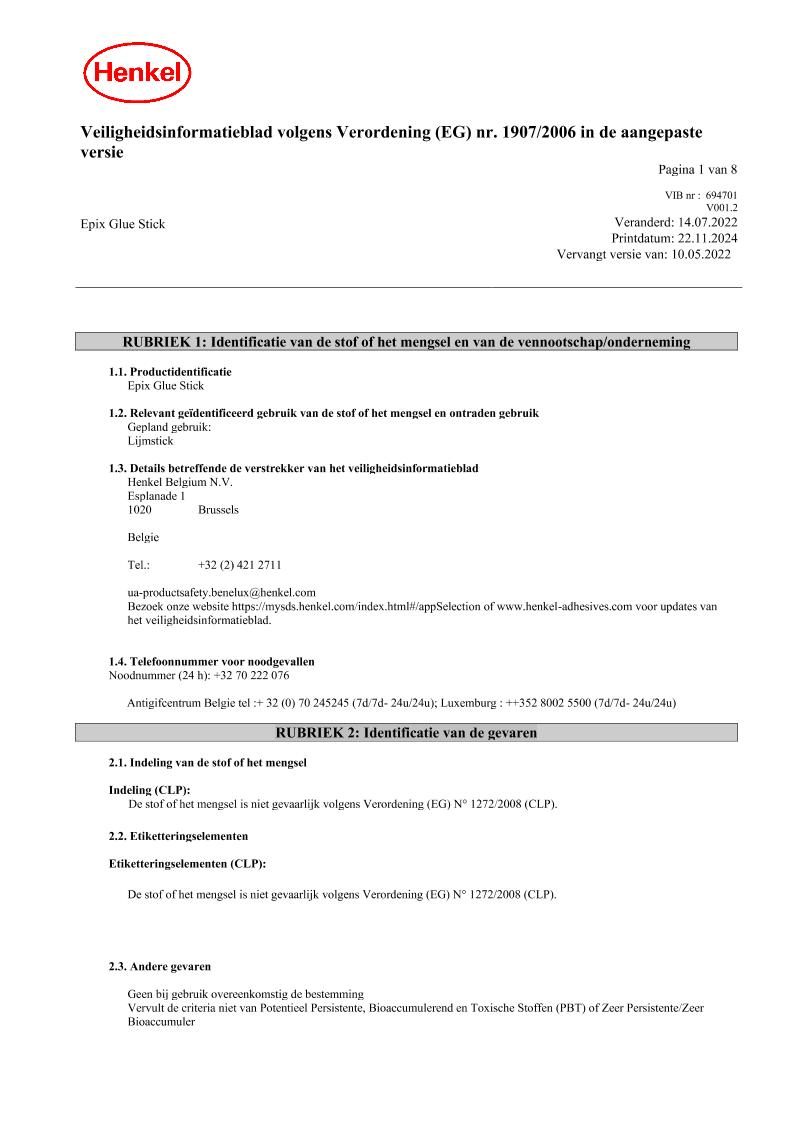 Henkel

Veiligheidsinformatieblad volgens Verordening (EG) nr. 1907/2006 in de aangepaste versie

Pagina 1 van 8

VIB nr : 694701
V001.2

Epix Glue Stick

Veranderd: 14.07.2022
Printdatum: 22.11.2024
Vervangt versie van: 10.05.2022

RUBRIEK 1: Identificatie van de stof of het mengsel en van de vennootschap/onderneming

1.1. Productidentificatie
Epix Glue Stick

1.2. Relevant geïdentificeerd gebruik van de stof of het mengsel en ontraden gebruik
Gepland gebruik:
Lijmstick

1.3. Details betreffende de verstrekker van het veiligheidsinformatieblad
Henkel Belgium N.V.
Esplanade 1
1020 Brussels

Belgie

Tel.: +32 (2) 421 2711

ua-productsafety.benelux@henkel.com
Bezoek onze website https://mysds.henkel.com/index.html#/appSelection of www.henkel-adhesives.com voor updates van het veiligheidsinformatieblad.

1.4. Telefoonnummer voor noodgevallen
Noodnummer (24 h): +32 70 222 076

Antigifcentrum Belgie tel :+ 32 (0) 70 245245 (7d/7d- 24u/24u); Luxemburg : ++352 8002 5500 (7d/7d- 24u/24u)

RUBRIEK 2: Identificatie van de gevaren

2.1. Indeling van de stof of het mengsel

Indeling (CLP):
De stof of het mengsel is niet gevaarlijk volgens Verordening (EG) N° 1272/2008 (CLP).

2.2. Etiketteringselementen

Etiketteringselementen (CLP):

De stof of het mengsel is niet gevaarlijk volgens Verordening (EG) N° 1272/2008 (CLP).

2.3. Andere gevaren

Geen bij gebruik overeenkomstig de bestemming
Vervult de criteria niet van Potentieel Persistente, Bioaccumulerend en Toxische Stoffen (PBT) of Zeer Persistente/Zeer Bioaccumuler